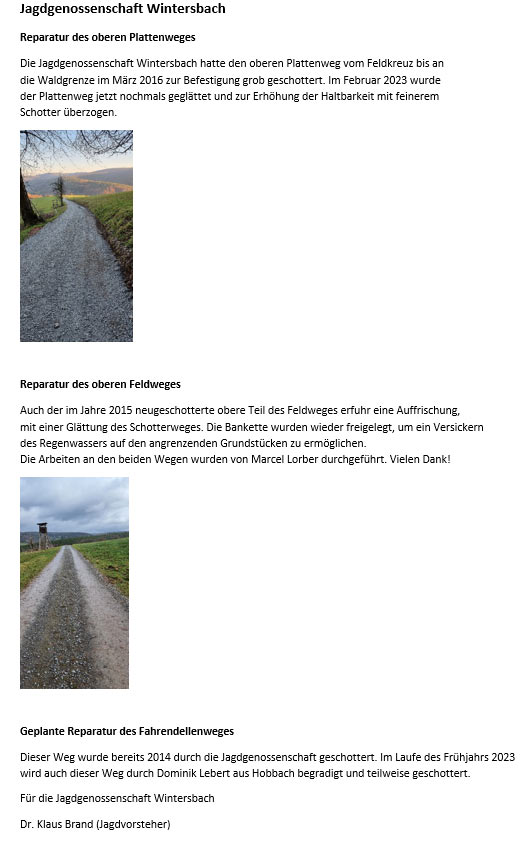 Jagdgenossenschaft Wintersbach

Reparatur des oberen Plattenweges

Die Jagdgenossenschaft Wintersbach hatte den oberen Plattenweg vom Feldkreuz bis an die Waldgrenze im März 2016 zur Befestigung grob geschottert. Im Februar 2023 wurde der Plattenweg jetzt nochmals geglättet und zur Erhöhung der Haltbarkeit mit feinerem Schotter überzogen.

Reparatur des oberen Feldweges

Auch der im Jahre 2015 neugeschotterte obere Teil des Feldweges erfuhr eine Auffrischung, mit einer Glättung des Schotterweges. Die Bankette wurden wieder freigelegt, um ein Versickern des Regenwassers auf den angrenzenden Grundstücken zu ermöglichen.
Die Arbeiten an den beiden Wegen wurden von Marcel Lorber durchgeführt. Vielen Dank!

Geplante Reparatur des Fahrendellenweges

Dieser Weg wurde bereits 2014 durch die Jagdgenossenschaft geschottert. Im Laufe des Frühjahrs 2023 wird auch dieser Weg durch Dominik Lebert aus Hobbach begradigt und teilweise geschottert.

Für die Jagdgenossenschaft Wintersbach

Dr. Klaus Brand (Jagdvorsteher)